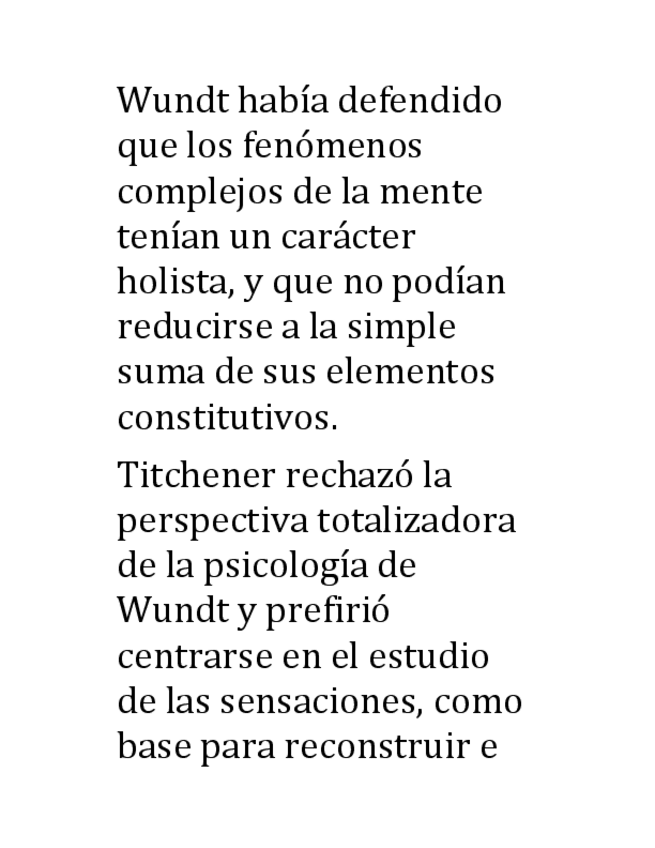 Wundt había defendido que los fenómenos complejos de la mente tenían un carácter holista, y que no podían reducirse a la simple suma de sus elementos constitutivos.

Titchener rechazó la perspectiva totalizadora de la psicología de Wundt y prefirió centrarse en el estudio de las sensaciones, como base para reconstruir e